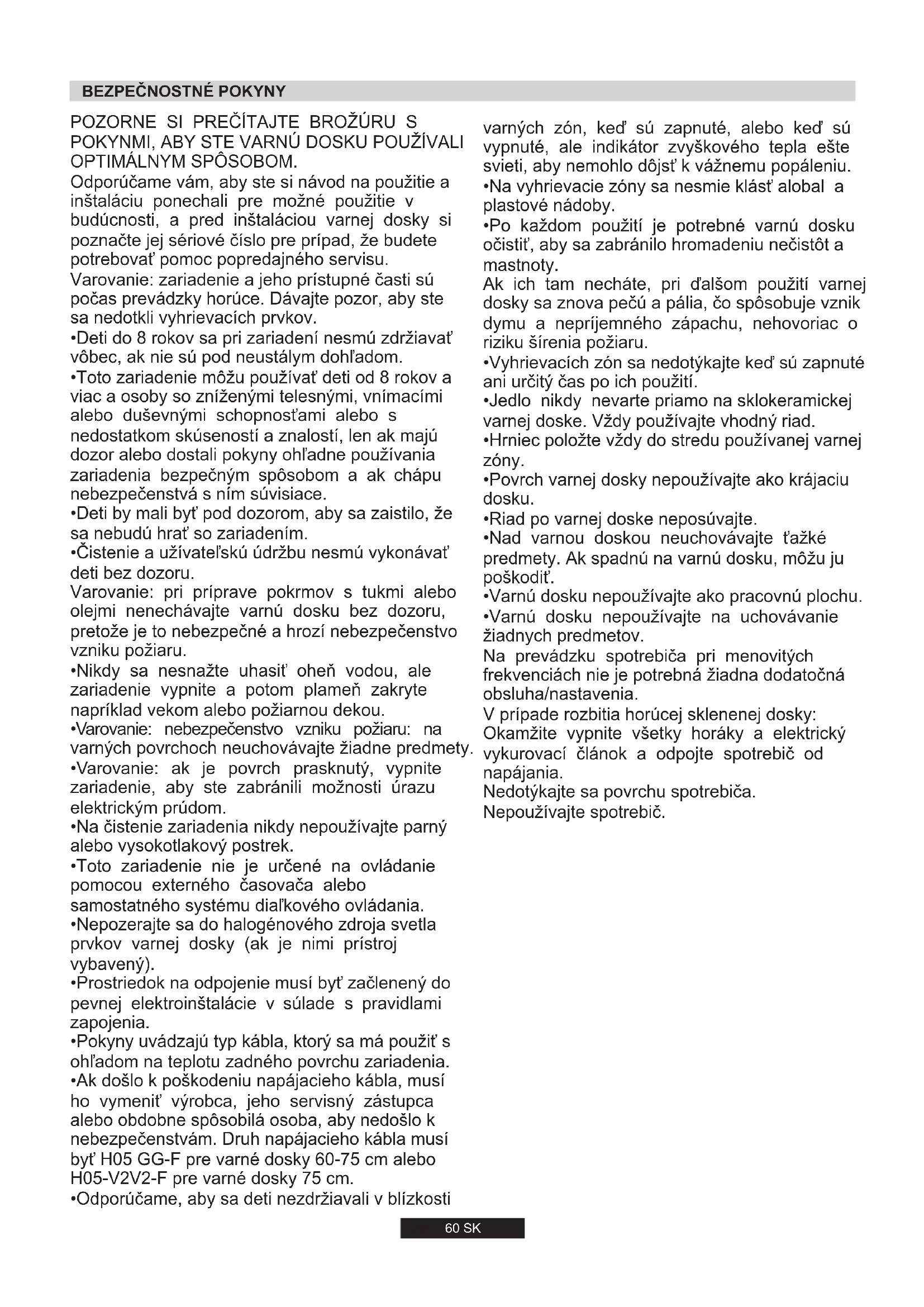 BEZPEČNOSTNÉ POKYNY

POZORNE SI PREČÍTAJTE BROŽÚRU S POKYNMI, ABY STE VARNÚ DOSKU POUŽÍVALI OPTIMÁLNYM SPÔSOBOM.
Odporúčame vám, aby ste si návod na použitie a inštaláciu ponechali pre možné použitie v budúcnosti, a pred inštaláciou varnej dosky si poznačte jej sériové číslo pre prípad, že budete potrebovať pomoc popredajného servisu.
Varovanie: zariadenie a jeho prístupné časti sú počas prevádzky horúce. Dávajte pozor, aby ste sa nedotkli vyhrievacích prvkov.
•Deti do 8 rokov sa pri zariadení nesmú zdržiavať vôbec, ak nie sú pod neustálym dohľadom.
•Toto zariadenie môžu používať deti od 8 rokov a viac a osoby so zníženými telesnými, vnímacími alebo duševnými schopnosťami alebo s nedostatkom skúseností a znalostí, len ak majú dozor alebo dostali pokyny ohľadne používania zariadenia bezpečným spôsobom a ak chápu nebezpečenstvá s ním súvisiace.
•Deti by mali byť pod dozorom, aby sa zaistilo, že sa nebudú hrať so zariadením.
•Čistenie a užívateľskú údržbu nesmú vykonávať deti bez dozoru.
Varovanie: pri príprave pokrmov s tukmi alebo olejmi nenechávajte varnú dosku bez dozoru, pretože je to nebezpečné a hrozí nebezpečenstvo vzniku požiaru.
•Nikdy sa nesnažte uhasiť oheň vodou, ale zariadenie vypnite a potom plameň zakryte napríklad vekom alebo požiarnou dekou.
•Varovanie: nebezpečenstvo vzniku požiaru: na varných povrchoch neuchovávajte žiadne predmety.
•Varovanie: ak je povrch prasknutý, vypnite zariadenie, aby ste zabránili možnosti úrazu elektrickým prúdom.
•Na čistenie zariadenia nikdy nepoužívajte parný alebo vysokotlakový postrek.
•Toto zariadenie nie je určené na ovládanie pomocou externého časovača alebo samostatného systému diaľkového ovládania.
•Nepozerajte sa do halogénového zdroja svetla prvkov varnej dosky (ak je nimi prístroj vybavený).
•Prostriedok na odpojenie musí byť začlenený do pevnej elektroinštalácie v súlade s pravidlami zapojenia.
•Pokyny uvádzajú typ kábla, ktorý sa má použiť s ohľadom na teplotu zadného povrchu zariadenia.
•Ak došlo k poškodeniu napájacieho kábla, musí ho vymeniť výrobca, jeho servisný zástupca alebo obdobne spôsobilá osoba, aby nedošlo k nebezpečenstvám. Druh napájacieho kábla musí byť H05 GG-F pre varné dosky 60-75 cm alebo H05-V2V2-F pre varné dosky 75 cm.
•Odporúčame, aby sa deti nezdržiavali v blízkosti varných zón, keď sú zapnuté, alebo keď sú vypnuté, ale indikátor zvyškového tepla ešte svieti, aby nemohlo dôjsť k vážnemu popáleniu.
•Na vyhrievacie zóny sa nesmie klásť alobal a plastové nádoby.
•Po každom použití je potrebné varnú dosku očistiť, aby sa zabránilo hromadeniu nečistôt a mastnoty.
Ak ich tam necháte, pri ďalšom použití varnej dosky sa znova pečú a pália, čo spôsobuje vznik dymu a nepríjemného zápachu, nehovoriac o riziku šírenia požiaru.
•Vyhrievacích zón sa nedotýkajte keď sú zapnuté ani určitý čas po ich použití.
•Jedlo nikdy nevarte priamo na sklokeramickej varnej doske. Vždy používajte vhodný riad.
•Hrniec položte vždy do stredu používanej varnej zóny.
•Povrch varnej dosky nepoužívajte ako krájaciu dosku.
•Riad po varnej doske neposúvajte.
•Nad varnou doskou neuchovávajte ťažké predmety. Ak spadnú na varnú dosku, môžu ju poškodiť.
•Varnú dosku nepoužívajte ako pracovnú plochu.
•Varnú dosku nepoužívajte na uchovávanie žiadnych predmetov.
Na prevádzku spotrebiča pri menovitých frekvenciách nie je potrebná žiadna dodatočná obsluha/nastavenia.
V prípade rozbitia horúcej sklenenej dosky:
Okamžite vypnite všetky horáky a elektrický vykurovací článok a odpojte spotrebič od napájania.
Nedotýkajte sa povrchu spotrebiča.
Nepoužívajte spotrebič.

60 SK